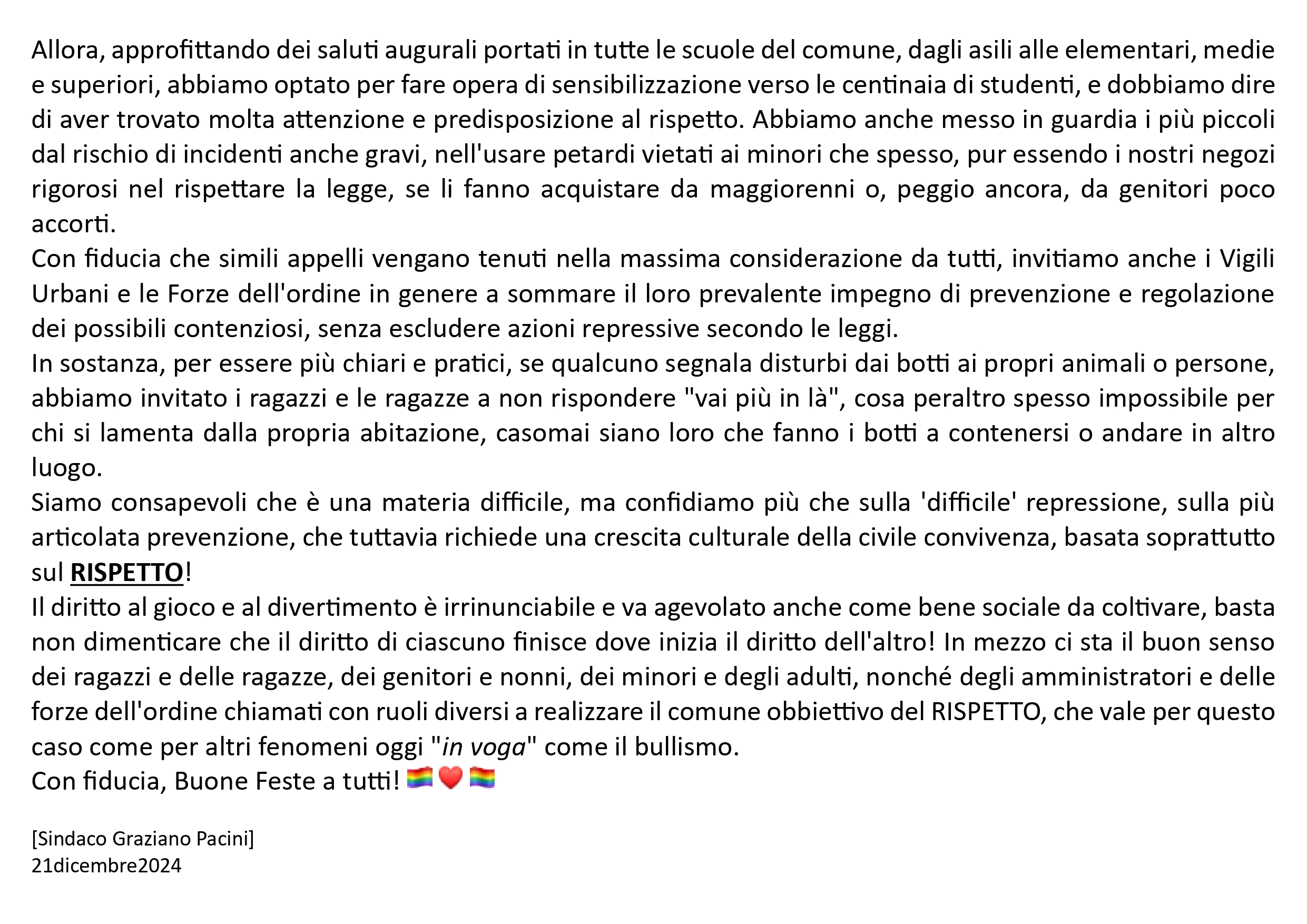 Allora, approfittando dei saluti augurali portati in tutte le scuole del comune, dagli asili alle elementari, medie e superiori, abbiamo optato per fare opera di sensibilizzazione verso le centinaia di studenti, e dobbiamo dire di aver trovato molta attenzione e predisposizione al rispetto. Abbiamo anche messo in guardia i più piccoli dal rischio di incidenti anche gravi, nell'usare petardi vietati ai minori che spesso, pur essendo i nostri negozi rigorosi nel rispettare la legge, se li fanno acquistare da maggiorenni o, peggio ancora, da genitori poco accorti.
Con fiducia che simili appelli vengano tenuti nella massima considerazione da tutti, invitiamo anche i Vigili Urbani e le Forze dell'ordine in genere a sommare il loro prevalente impegno di prevenzione e regolazione dei possibili contenziosi, senza escludere azioni repressive secondo le leggi.
In sostanza, per essere più chiari e pratici, se qualcuno segnala disturbi dai botti ai propri animali o persone, abbiamo invitato i ragazzi e le ragazze a non rispondere "vai più in là", cosa peraltro spesso impossibile per chi si lamenta dalla propria abitazione, casomai siano loro che fanno i botti a contenersi o andare in altro luogo.
Siamo consapevoli che è una materia difficile, ma confidiamo più che sulla 'difficile' repressione, sulla più articolata prevenzione, che tuttavia richiede una crescita culturale della civile convivenza, basata soprattutto sul RISPETTO!
Il diritto al gioco e al divertimento è irrinunciabile e va agevolato anche come bene sociale da coltivare, basta non dimenticare che il diritto di ciascuno finisce dove inizia il diritto dell'altro! In mezzo ci sta il buon senso dei ragazzi e delle ragazze, dei genitori e nonni, dei minori e degli adulti, nonché degli amministratori e delle forze dell'ordine chiamati con ruoli diversi a realizzare il comune obbiettivo del RISPETTO, che vale per questo caso come per altri fenomeni oggi "in voga" come il bullismo.
Con fiducia, Buone Feste a tutti! 🏳️‍🌈❤️🏳️‍🌈

[Sindaco Graziano Pacini]
21dicembre2024